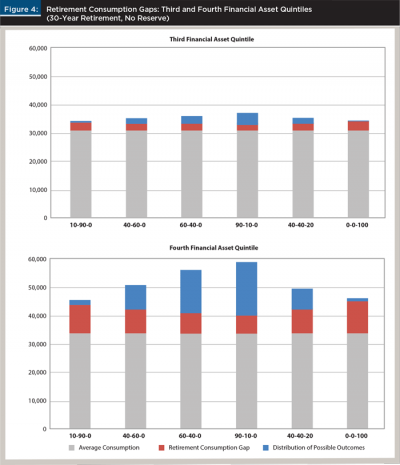 Figure 4: Retirement Consumption Gaps: Third and Fourth Financial Asset Quintiles (30-Year Retirement, No Reserve)

Third Financial Asset Quintile

60,000
50,000
40,000
30,000
20,000
10,000
0

10-90-0
40-60-0
60-40-0
90-10-0
40-40-20
0-0-100

Fourth Financial Asset Quintile

60,000
50,000
40,000
30,000
20,000
10,000
0

10-90-0
40-60-0
60-40-0
90-10-0
40-40-20
0-0-100

Average Consumption
Retirement Consumption Gap
Distribution of Possible Outcomes